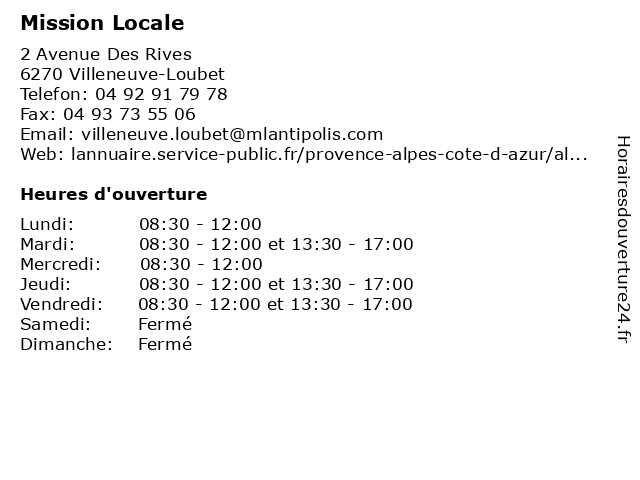 Mission Locale

2 Avenue Des Rives
6270 Villeneuve-Loubet
Telefon: 04 92 91 79 78
Fax: 04 93 73 55 06
Email: villeneuve.loubet@mlantipolis.com
Web: lannuaire.service-public.fr/provence-alpes-cote-d-azur/al...

Heures d'ouverture

Lundi: 08:30 - 12:00
Mardi: 08:30 - 12:00 et 13:30 - 17:00
Mercredi: 08:30 - 12:00
Jeudi: 08:30 - 12:00 et 13:30 - 17:00
Vendredi: 08:30 - 12:00 et 13:30 - 17:00
Samedi: Fermé
Dimanche: Fermé

Horairesdouverture24.fr